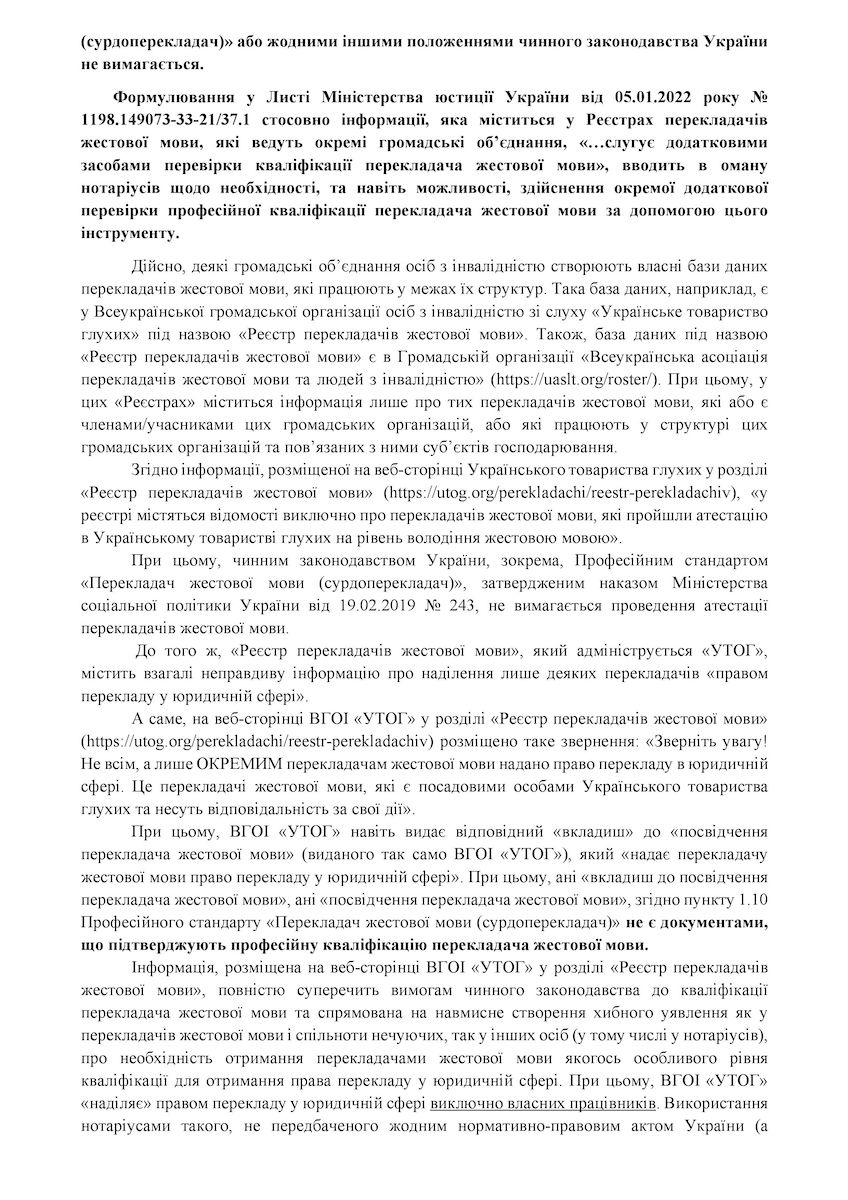 (сурдоперекладач)» або жодними іншими положеннями чинного законодавства України не вимагається.

Формулювання у Листі Міністерства юстиції України від 05.01.2022 року № 1198.149073-33-21/37.1 стосовно інформації, яка міститься у Реєстрах перекладачів жестової мови, які ведуть окремі громадські об'єднання, «…слугує додатковими засобами перевірки кваліфікації перекладача жестової мови», вводить в оману нотаріусів щодо необхідності, та навіть можливості, здійснення окремої додаткової перевірки професійної кваліфікації перекладача жестової мови за допомогою цього інструменту.

Дійсно, деякі громадські об'єднання осіб з інвалідністю створюють власні бази даних перекладачів жестової мови, які працюють у межах їх структур. Така база даних, наприклад, є у Всеукраїнської громадської організації осіб з інвалідністю зі слуху «Українське товариство глухих» під назвою «Реєстр перекладачів жестової мови». Також, база даних під назвою «Реєстр перекладачів жестової мови» є в Громадській організації «Всеукраїнська асоціація перекладачів жестової мови та людей з інвалідністю» (https://uaslt.org/roster/). При цьому, у цих «Реєстрах» міститься інформація лише про тих перекладачів жестової мови, які або є членами/учасниками цих громадських організацій, або які працюють у структурі цих громадських організацій та пов'язаних з ними суб'єктів господарювання.

Згідно інформації, розміщеної на веб-сторінці Українського товариства глухих у розділі «Реєстр перекладачів жестової мови» (https://utog.org/perekladachi/reestr-perekladachiv), «у реєстрі містяться відомості виключно про перекладачів жестової мови, які пройшли атестацію в Українському товаристві глухих на рівень володіння жестовою мовою».

При цьому, чинним законодавством України, зокрема, Професійним стандартом «Перекладач жестової мови (сурдоперекладач)», затвердженим наказом Міністерства соціальної політики України від 19.02.2019 № 243, не вимагається проведення атестації перекладачів жестової мови.

До того ж, «Реєстр перекладачів жестової мови», який адмініструється «УТОГ», містить взагалі неправдиву інформацію про наділення лише деяких перекладачів «правом перекладу у юридичній сфері».

А саме, на веб-сторінці ВГОІ «УТОГ» у розділі «Реєстр перекладачів жестової мови» (https://utog.org/perekladachi/reestr-perekladachiv) розміщено таке звернення: «Зверніть увагу! Не всім, а лише ОКРЕМИМ перекладачам жестової мови надано право перекладу в юридичній сфері. Це перекладачі жестової мови, які є посадовими особами Українського товариства глухих та несуть відповідальність за свої дії».

При цьому, ВГОІ «УТОГ» навіть видає відповідний «вкладиш» до «посвідчення перекладача жестової мови» (виданого так само ВГОІ «УТОГ»), який «надає перекладачу жестової мови право перекладу у юридичній сфері». При цьому, ані «вкладиш до посвідчення перекладача жестової мови», ані «посвідчення перекладача жестової мови», згідно пункту 1.10 Професійного стандарту «Перекладач жестової мови (сурдоперекладач)» не є документами, що підтверджують професійну кваліфікацію перекладача жестової мови.

Інформація, розміщена на веб-сторінці ВГОІ «УТОГ» у розділі «Реєстр перекладачів жестової мови», повністю суперечить вимогам чинного законодавства до кваліфікації перекладача жестової мови та спрямована на навмисне створення хибного уявлення як у перекладачів жестової мови і спільноти нечуючих, так у інших осіб (у тому числі у нотаріусів), про необхідність отримання перекладачами жестової мови якогось особливого рівня кваліфікації для отримання права перекладу у юридичній сфері. При цьому, ВГОІ «УТОГ» «наділяє» правом перекладу у юридичній сфері виключно власних працівників. Використання нотаріусами такого, не передбаченого жодним нормативно-правовим актом України (а